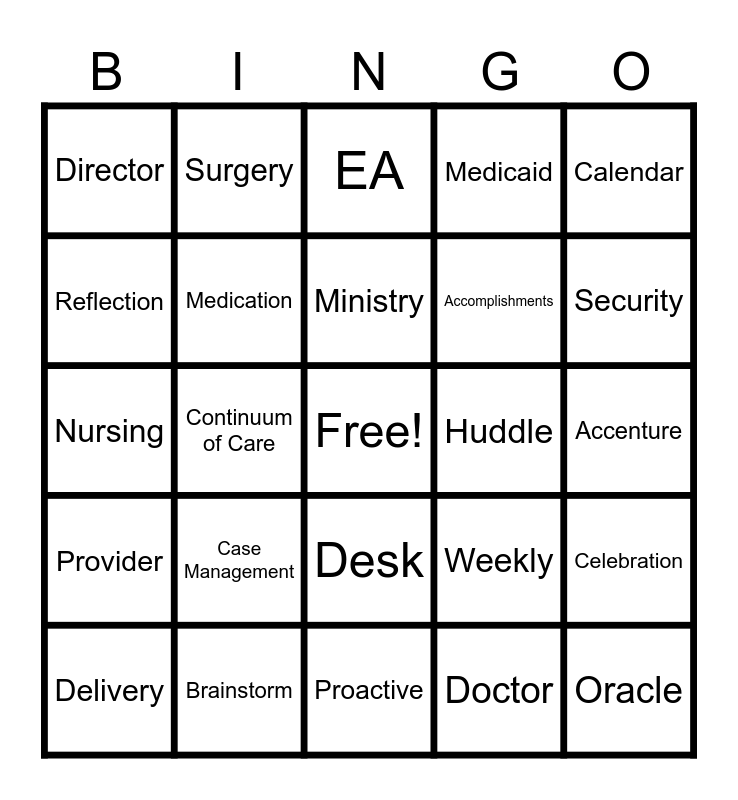 | B | I | N | G | O |
|---|---|---|---|---|
| Director | Surgery | EA | Medicaid | Calendar |
| Reflection | Medication | Ministry | Accomplishments | Security |
| Nursing | Continuum of Care | Free! | Huddle | Accenture |
| Provider | Case Management | Desk | Weekly | Celebration |
| Delivery | Brainstorm | Proactive | Doctor | Oracle |